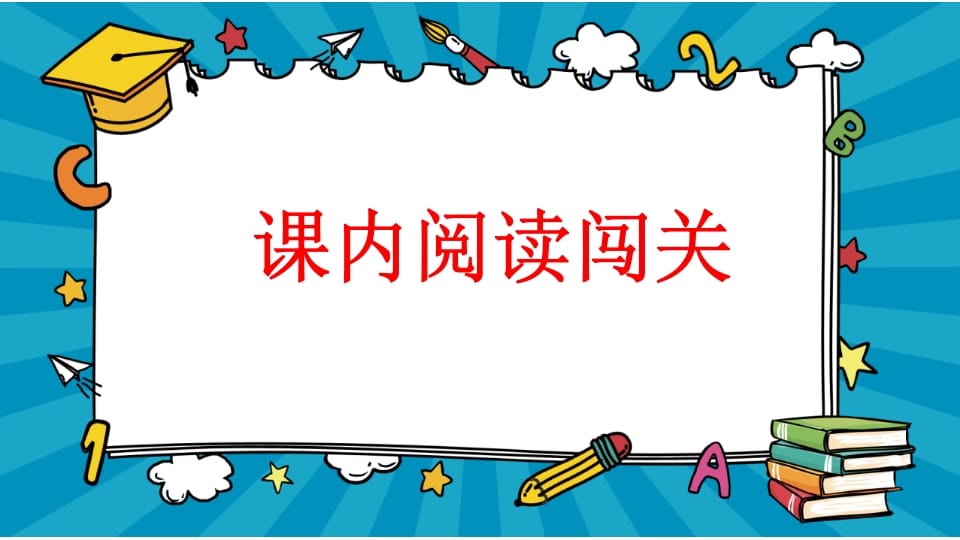 课内阅读闯关